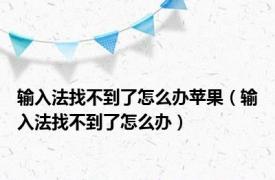 输入法找不到了怎么办苹果（输入法找不到了怎么办）